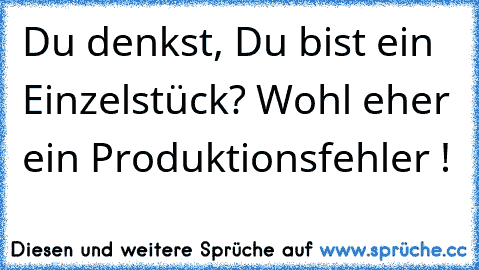 Du denkst, Du bist ein Einzelstück? Wohl eher ein Produktionsfehler !

Diesen und weitere Sprüche auf www.sprüche.cc